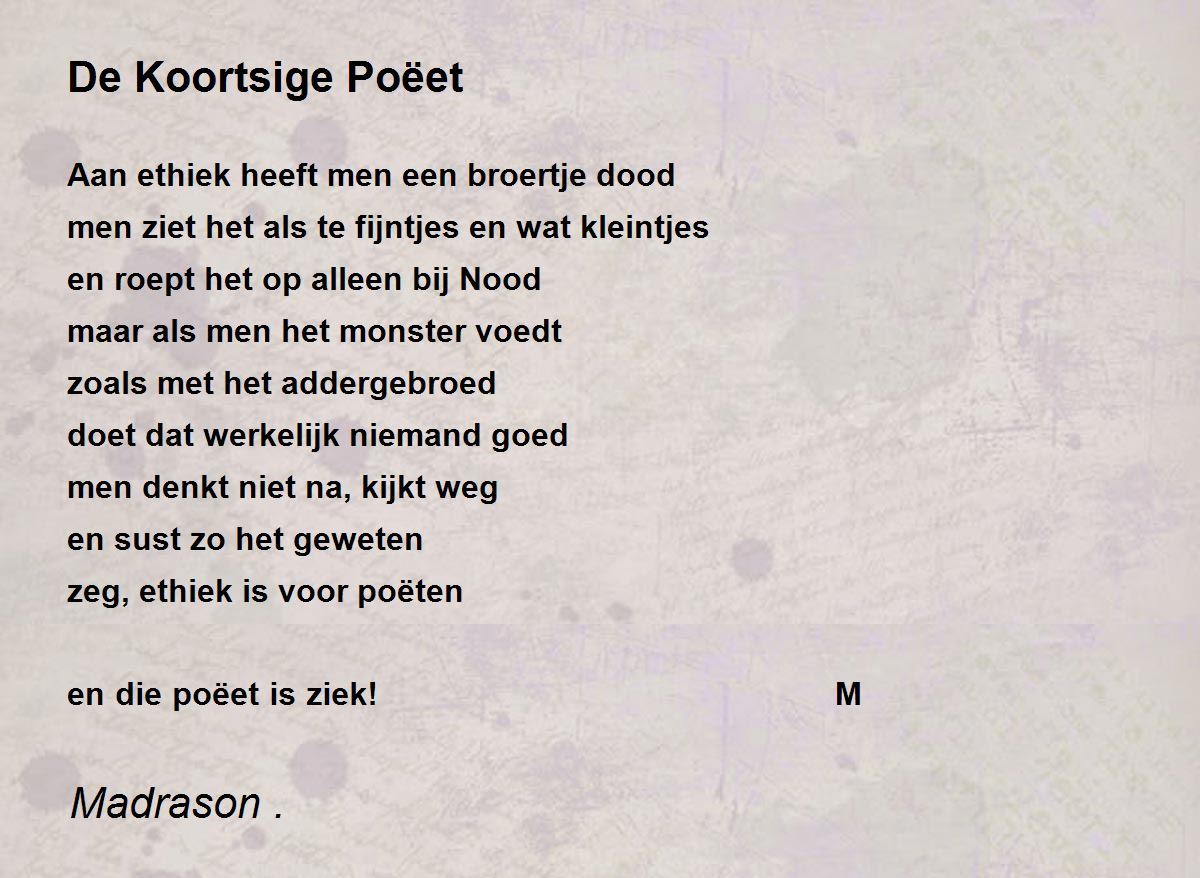 De Koortsige Poëet

Aan ethiek heeft men een broertje dood
men ziet het als te fijntjes en wat kleintjes
en roept het op alleen bij Nood
maar als men het monster voedt
zoals met het addergebroed
doet dat werkelijk niemand goed
men denkt niet na, kijkt weg
en sust zo het geweten
zeg, ethiek is voor poëten

en die poëet is ziek! M

Madrason .